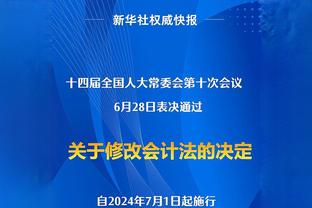 新华社权威快报

十四届全国人大常委会第十次会议
6月28日表决通过

关于修改会计法的决定

自2024年7月1日起施行